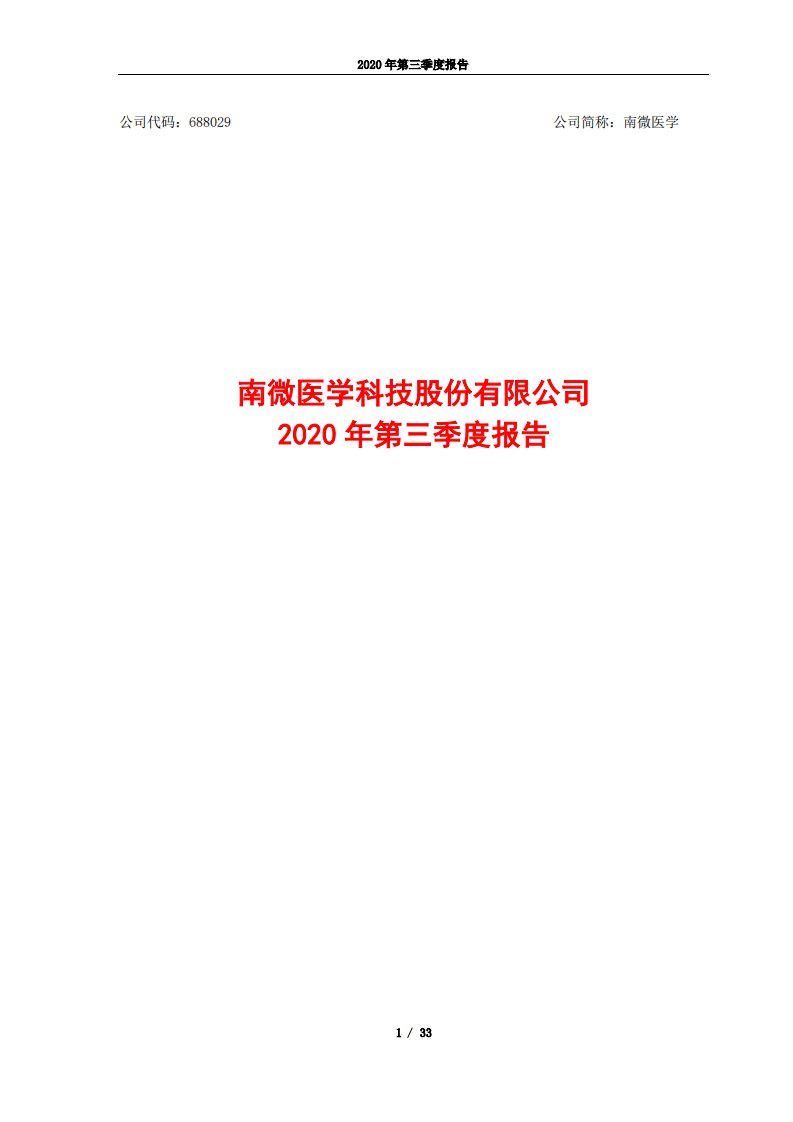 2020 年第三季度报告

公司代码：688029

公司简称：南微医学

南微医学科技股份有限公司
2020 年第三季度报告

1 / 33